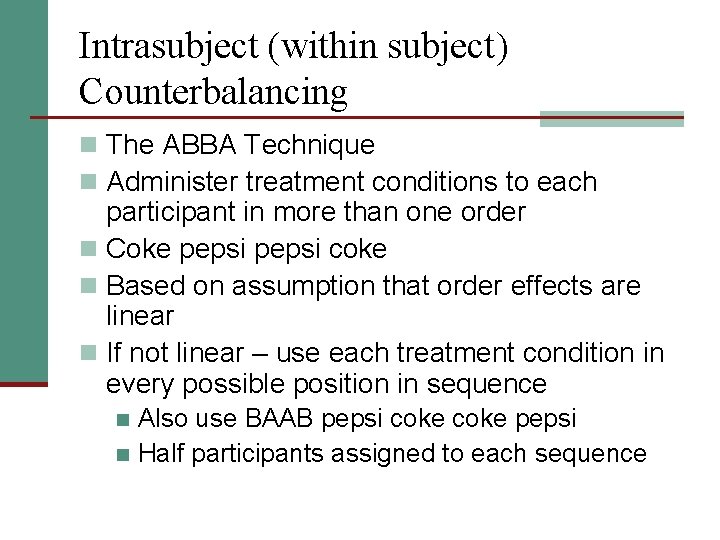 Intrasubject (within subject) Counterbalancing

The ABBA Technique

Administer treatment conditions to each participant in more than one order

Coke pepsi pepsi coke

Based on assumption that order effects are linear

If not linear – use each treatment condition in every possible position in sequence

Also use BAAB pepsi coke coke pepsi

Half participants assigned to each sequence